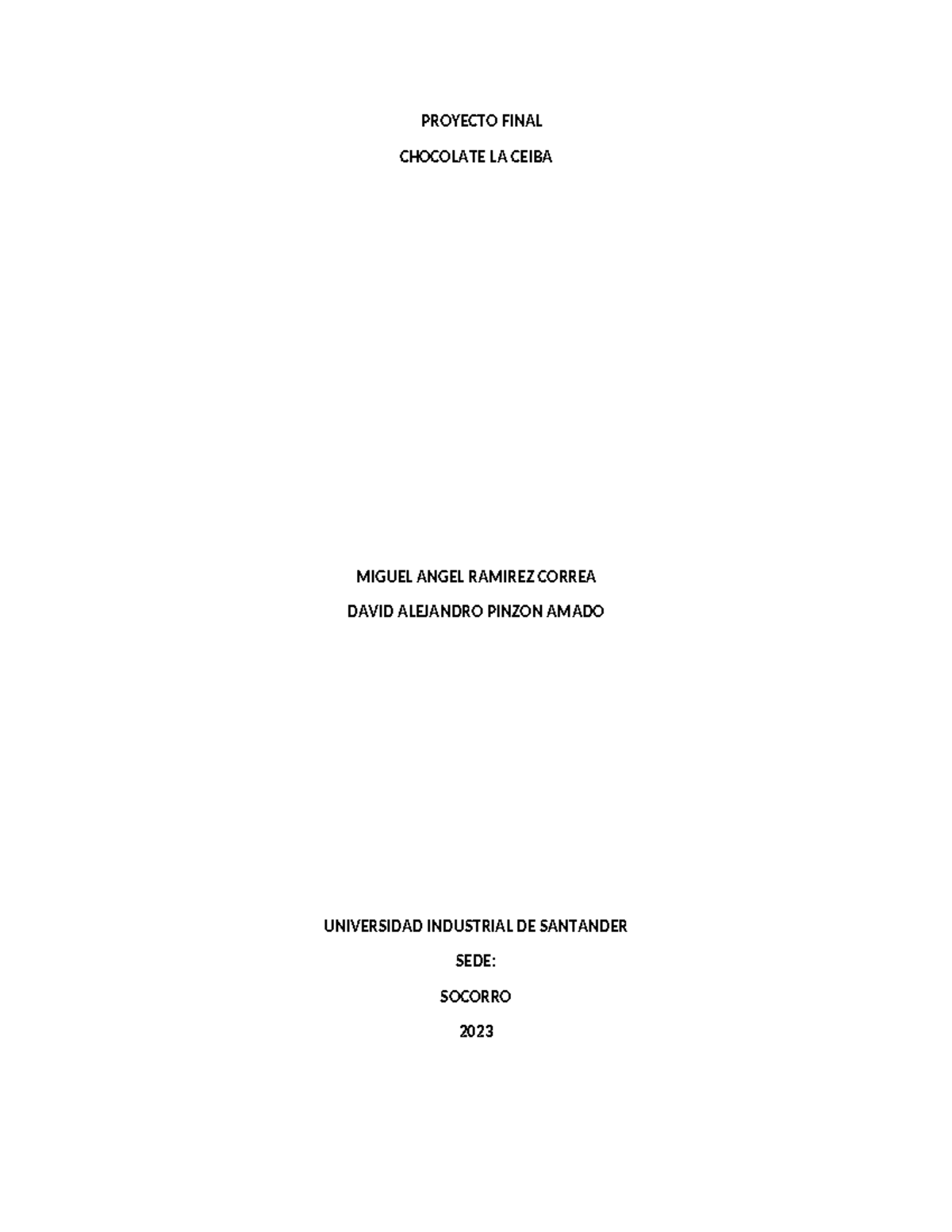 PROYECTO FINAL

CHOCOLATE LA CEIBA

MIGUEL ANGEL RAMIREZ CORREA

DAVID ALEJANDRO PINZON AMADO

UNIVERSIDAD INDUSTRIAL DE SANTANDER

SEDE:

SOCORRO

2023